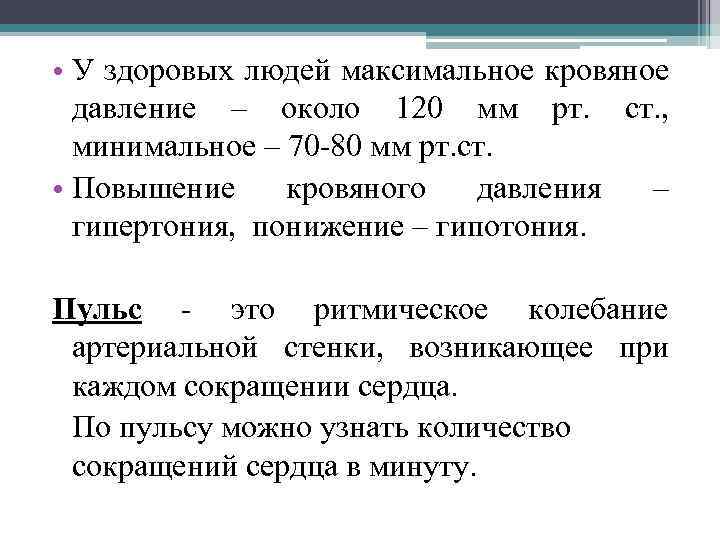 • У здоровых людей максимальное кровяное давление – около 120 мм рт. ст., минимальное – 70-80 мм рт.ст.
• Повышение кровяного давления – гипертония, понижение – гипотония.

Пульс - это ритмическое колебание артериальной стенки, возникающее при каждом сокращении сердца.
По пульсу можно узнать количество сокращений сердца в минуту.